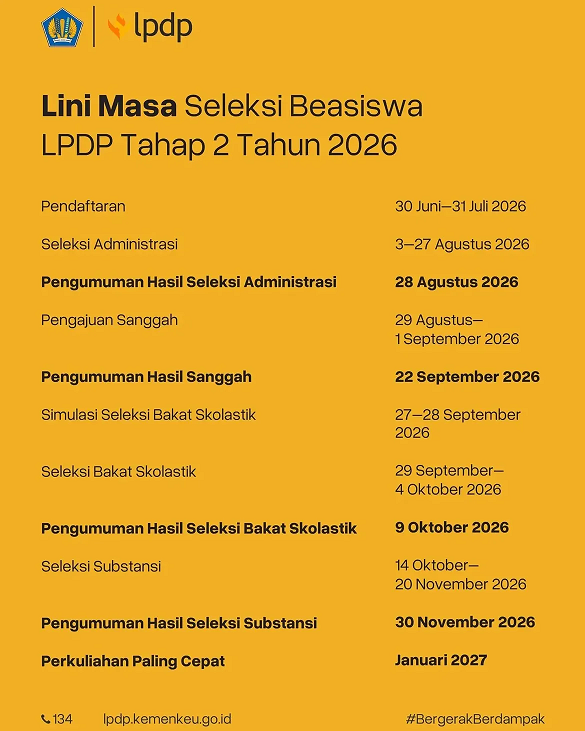 lpdp

Lini Masa Seleksi Beasiswa LPDP Tahap 2 Tahun 2026

| | |
|---|---|
| Pendaftaran | 30 Juni—31 Juli 2026 |
| Seleksi Administrasi | 3—27 Agustus 2026 |
| Pengumuman Hasil Seleksi Administrasi | 28 Agustus 2026 |
| Pengajuan Sanggah | 29 Agustus— 1 September 2026 |
| Pengumuman Hasil Sanggah | 22 September 2026 |
| Simulasi Seleksi Bakat Skolastik | 27—28 September 2026 |
| Seleksi Bakat Skolastik | 29 September— 4 Oktober 2026 |
| Pengumuman Hasil Seleksi Bakat Skolastik | 9 Oktober 2026 |
| Seleksi Substansi | 14 Oktober— 20 November 2026 |
| Pengumuman Hasil Seleksi Substansi | 30 November 2026 |
| Perkuliahan Paling Cepat | Januari 2027 |

134 lpdp.kemenkeu.go.id #BergerakBerdampak